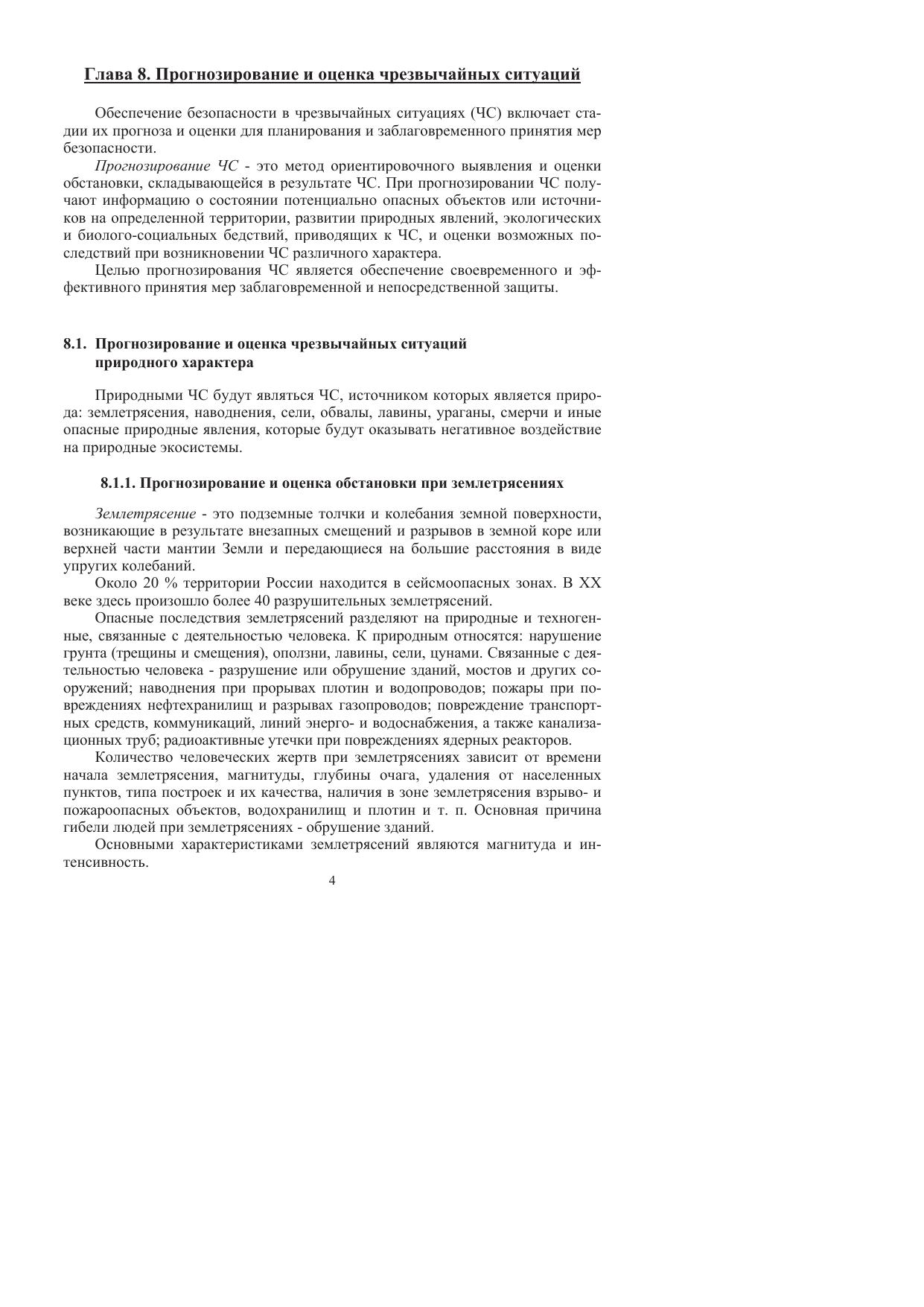 Глава 8. Прогнозирование и оценка чрезвычайных ситуаций

Обеспечение безопасности в чрезвычайных ситуациях (ЧС) включает стадии их прогноза и оценки для планирования и заблаговременного принятия мер безопасности.

Прогнозирование ЧС - это метод ориентировочного выявления и оценки обстановки, складывающейся в результате ЧС. При прогнозировании ЧС получают информацию о состоянии потенциально опасных объектов или источников на определенной территории, развитии природных явлений, экологических и биолого-социальных бедствий, приводящих к ЧС, и оценки возможных последствий при возникновении ЧС различного характера.

Целью прогнозирования ЧС является обеспечение своевременного и эффективного принятия мер заблаговременной и непосредственной защиты.

8.1. Прогнозирование и оценка чрезвычайных ситуаций природного характера

Природными ЧС будут являться ЧС, источником которых является природа: землетрясения, наводнения, сели, обвалы, лавины, ураганы, смерчи и иные опасные природные явления, которые будут оказывать негативное воздействие на природные экосистемы.

8.1.1. Прогнозирование и оценка обстановки при землетрясениях

Землетрясение - это подземные толчки и колебания земной поверхности, возникающие в результате внезапных смещений и разрывов в земной коре или верхней части мантии Земли и передающиеся на большие расстояния в виде упругих колебаний.

Около 20 % территории России находится в сейсмоопасных зонах. В XX веке здесь произошло более 40 разрушительных землетрясений.

Опасные последствия землетрясений разделяют на природные и техногенные, связанные с деятельностью человека. К природным относятся: нарушение грунта (трещины и смещения), оползни, лавины, сели, цунами. Связанные с деятельностью человека - разрушение или обрушение зданий, мостов и других сооружений; наводнения при прорывах плотин и водопроводов; пожары при повреждениях нефтехранилищ и разрывах газопроводов; повреждение транспортных средств, коммуникаций, линий энерго- и водоснабжения, а также канализационных труб; радиоактивные утечки при повреждениях ядерных реакторов.

Количество человеческих жертв при землетрясениях зависит от времени начала землетрясения, магнитуды, глубины очага, удаления от населенных пунктов, типа построек и их качества, наличия в зоне землетрясения взрыво- и пожароопасных объектов, водохранилищ и плотин и т. п. Основная причина гибели людей при землетрясениях - обрушение зданий.

Основными характеристиками землетрясений являются магнитуда и интенсивность.

4